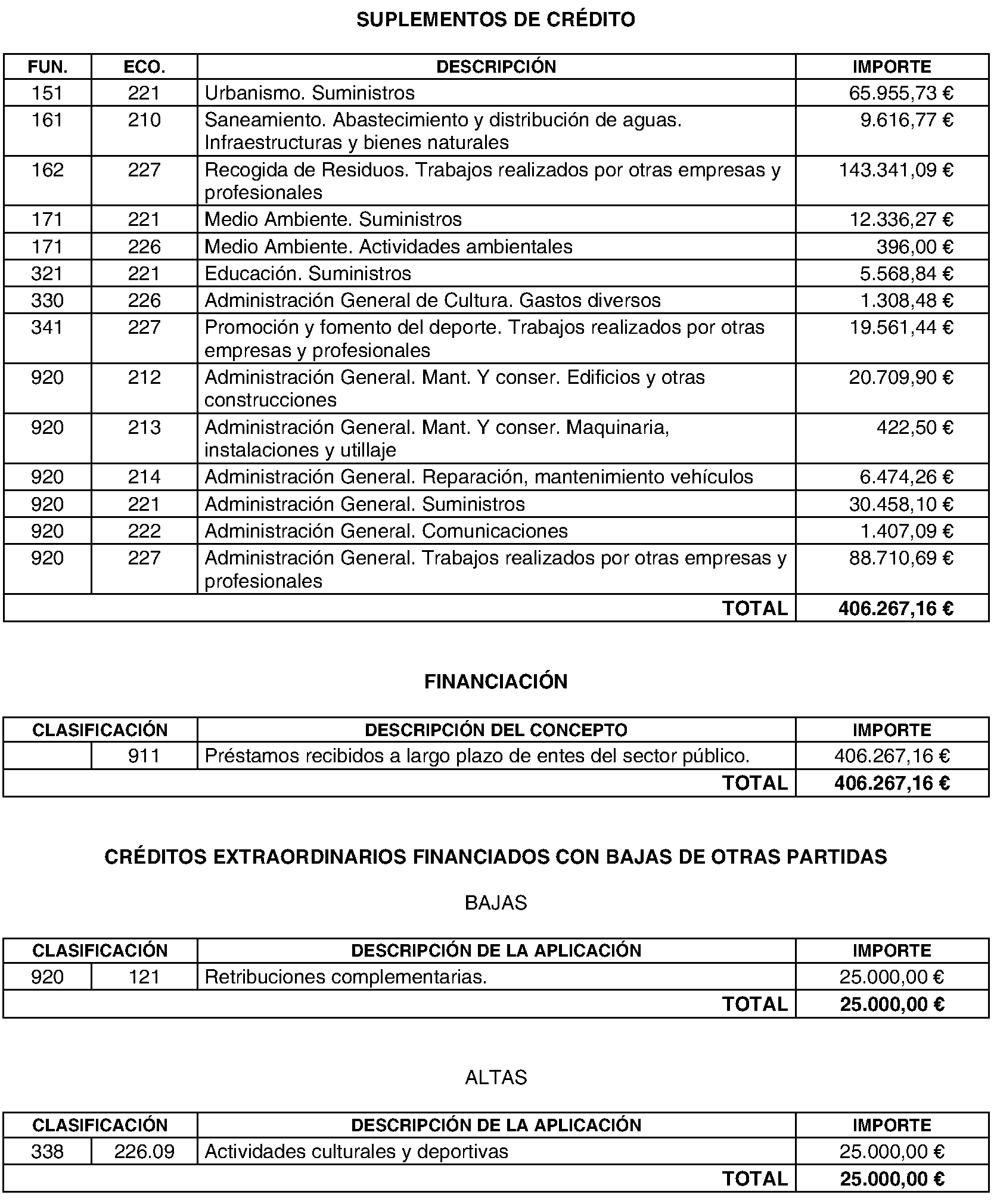 SUPLEMENTOS DE CRÉDITO

| FUN. | ECO. | DESCRIPCIÓN | IMPORTE |
|---|---|---|---|
| 151 | 221 | Urbanismo. Suministros | 65.955,73 € |
| 161 | 210 | Saneamiento. Abastecimiento y distribución de aguas. Infraestructuras y bienes naturales | 9.616,77 € |
| 162 | 227 | Recogida de Residuos. Trabajos realizados por otras empresas y profesionales | 143.341,09 € |
| 171 | 221 | Medio Ambiente. Suministros | 12.336,27 € |
| 171 | 226 | Medio Ambiente. Actividades ambientales | 396,00 € |
| 321 | 221 | Educación. Suministros | 5.568,84 € |
| 330 | 226 | Administración General de Cultura. Gastos diversos | 1.308,48 € |
| 341 | 227 | Promoción y fomento del deporte. Trabajos realizados por otras empresas y profesionales | 19.561,44 € |
| 920 | 212 | Administración General. Mant. Y conser. Edificios y otras construcciones | 20.709,90 € |
| 920 | 213 | Administración General. Mant. Y conser. Maquinaria, instalaciones y utillaje | 422,50 € |
| 920 | 214 | Administración General. Reparación, mantenimiento vehículos | 6.474,26 € |
| 920 | 221 | Administración General. Suministros | 30.458,10 € |
| 920 | 222 | Administración General. Comunicaciones | 1.407,09 € |
| 920 | 227 | Administración General. Trabajos realizados por otras empresas y profesionales | 88.710,69 € |
| | | TOTAL | 406.267,16 € |

FINANCIACIÓN

| CLASIFICACIÓN | | DESCRIPCIÓN DEL CONCEPTO | IMPORTE |
|---|---|---|---|
| | 911 | Préstamos recibidos a largo plazo de entes del sector público. | 406.267,16 € |
| | | TOTAL | 406.267,16 € |

CRÉDITOS EXTRAORDINARIOS FINANCIADOS CON BAJAS DE OTRAS PARTIDAS

BAJAS

| CLASIFICACIÓN | | DESCRIPCIÓN DE LA APLICACIÓN | IMPORTE |
|---|---|---|---|
| 920 | 121 | Retribuciones complementarias. | 25.000,00 € |
| | | TOTAL | 25.000,00 € |

ALTAS

| CLASIFICACIÓN | | DESCRIPCIÓN DE LA APLICACIÓN | IMPORTE |
|---|---|---|---|
| 338 | 226.09 | Actividades culturales y deportivas | 25.000,00 € |
| | | TOTAL | 25.000,00 € |